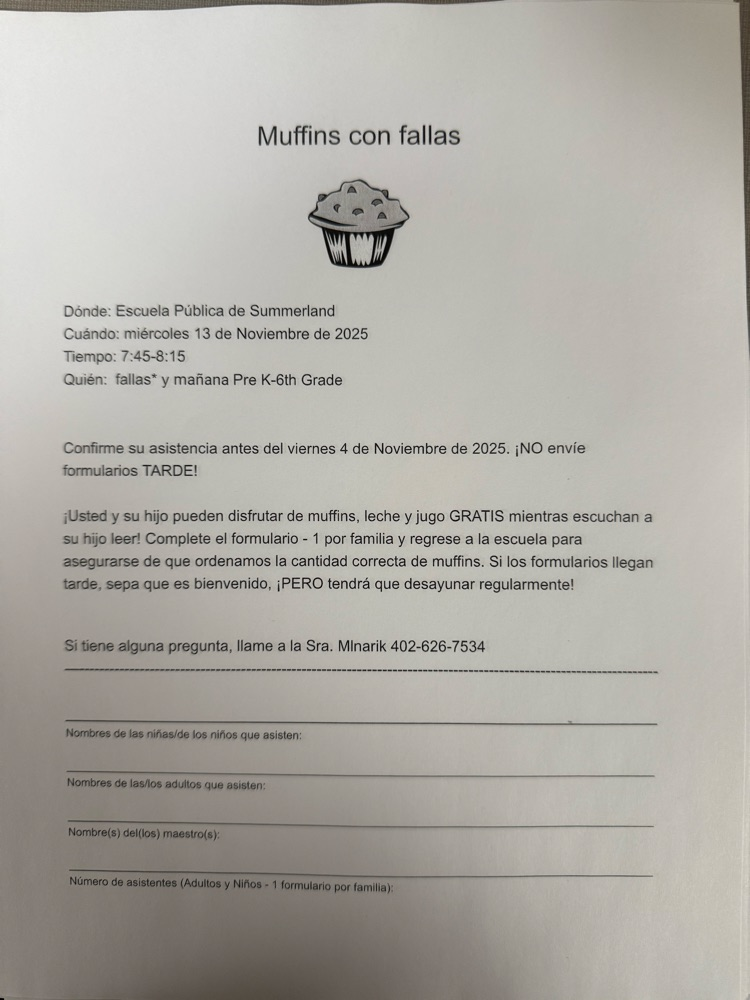 Muffins con fallas

Dónde: Escuela Pública de Summerland
Cuándo: miércoles 13 de Noviembre de 2025
Tiempo: 7:45-8:15
Quién: fallas* y mañana Pre K-6th Grade

Confirme su asistencia antes del viernes 4 de Noviembre de 2025. ¡NO envíe formularios TARDE!

¡Usted y su hijo pueden disfrutar de muffins, leche y jugo GRATIS mientras escuchan a su hijo leer! Complete el formulario - 1 por familia y regrese a la escuela para asegurarse de que ordenamos la cantidad correcta de muffins. Si los formularios llegan tarde, sepa que es bienvenido, ¡PERO tendrá que desayunar regularmente!

Si tiene alguna pregunta, llame a la Sra. Mlnarik 402-626-7534

Nombres de las niñas/de los niños que asisten:

Nombres de las/los adultos que asisten:

Nombre(s) del(los) maestro(s):

Número de asistentes (Adultos y Niños - 1 formulario por familia):